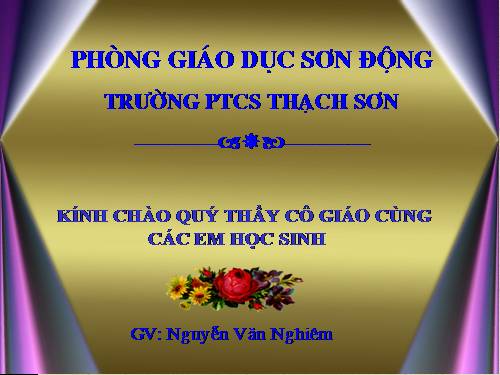 PHÒNG GIÁO DỤC SƠN ĐỘNG

TRƯỜNG PTCS THẠCH SƠN

KÍNH CHÀO QUÝ THẦY CÔ GIÁO CÙNG CÁC EM HỌC SINH

GV: Nguyễn Văn Nghiêm